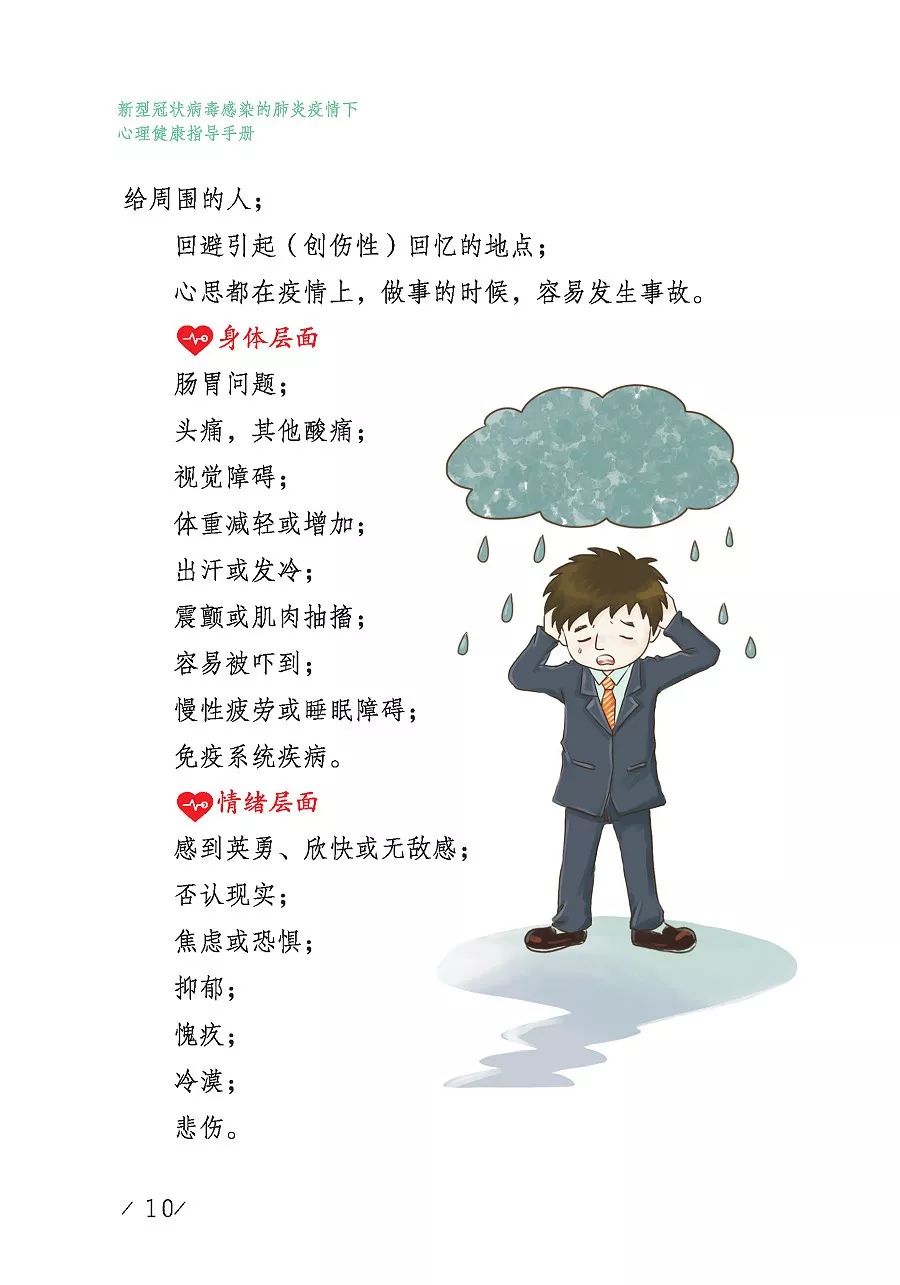 新型冠状病毒感染的肺炎疫情下
心理健康指导手册

给周围的人；

回避引起（创伤性）回忆的地点；

心思都在疫情上，做事的时候，容易发生事故。

身体层面

肠胃问题；

头痛，其他酸痛；

视觉障碍；

体重减轻或增加；

出汗或发冷；

震颤或肌肉抽搐；

容易被吓到；

慢性疲劳或睡眠障碍；

免疫系统疾病。

情绪层面

感到英勇、欣快或无敌感；

否认现实；

焦虑或恐惧；

抑郁；

愧疚；

冷漠；

悲伤。

/ 10/